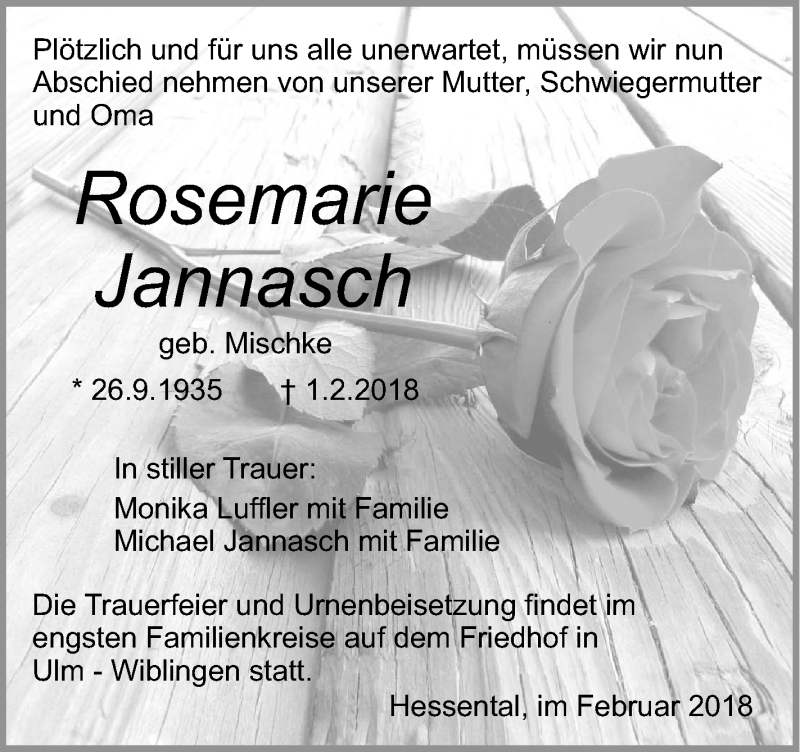 Plötzlich und für uns alle unerwartet, müssen wir nun Abschied nehmen von unserer Mutter, Schwiegermutter und Oma

Rosemarie
Jannasch

geb. Mischke

* 26.9.1935 † 1.2.2018

In stiller Trauer:
Monika Luffler mit Familie
Michael Jannasch mit Familie

Die Trauerfeier und Urnenbeisetzung findet im engsten Familienkreise auf dem Friedhof in Ulm - Wiblingen statt.

Hessental, im Februar 2018